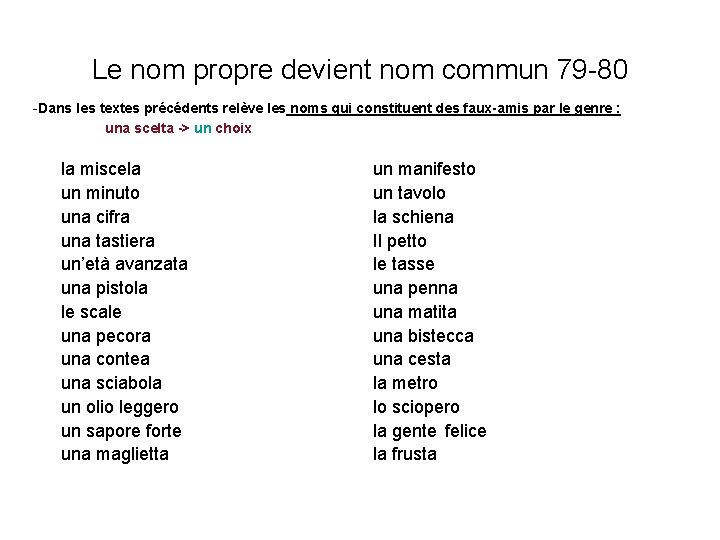 Le nom propre devient nom commun 79-80

-Dans les textes précédents relève les noms qui constituent des faux-amis par le genre :

una scelta -> un choix

la miscela
un minuto
una cifra
una tastiera
un'età avanzata
una pistola
le scale
una pecora
una contea
una sciabola
un olio leggero
un sapore forte
una maglietta

un manifesto
un tavolo
la schiena
Il petto
le tasse
una penna
una matita
una bistecca
una cesta
la metro
lo sciopero
la gente felice
la frusta